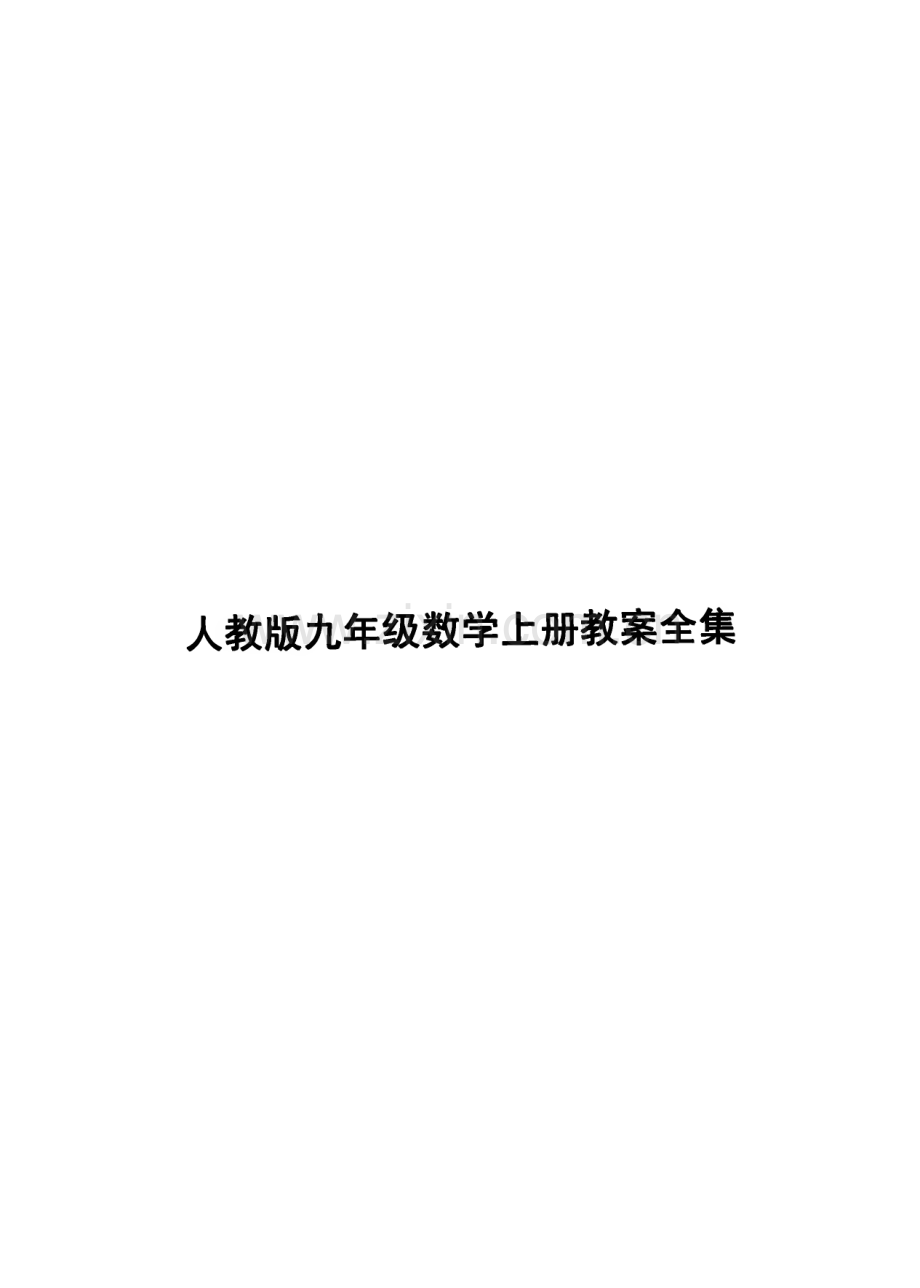 人教版九年级数学上册教案全集